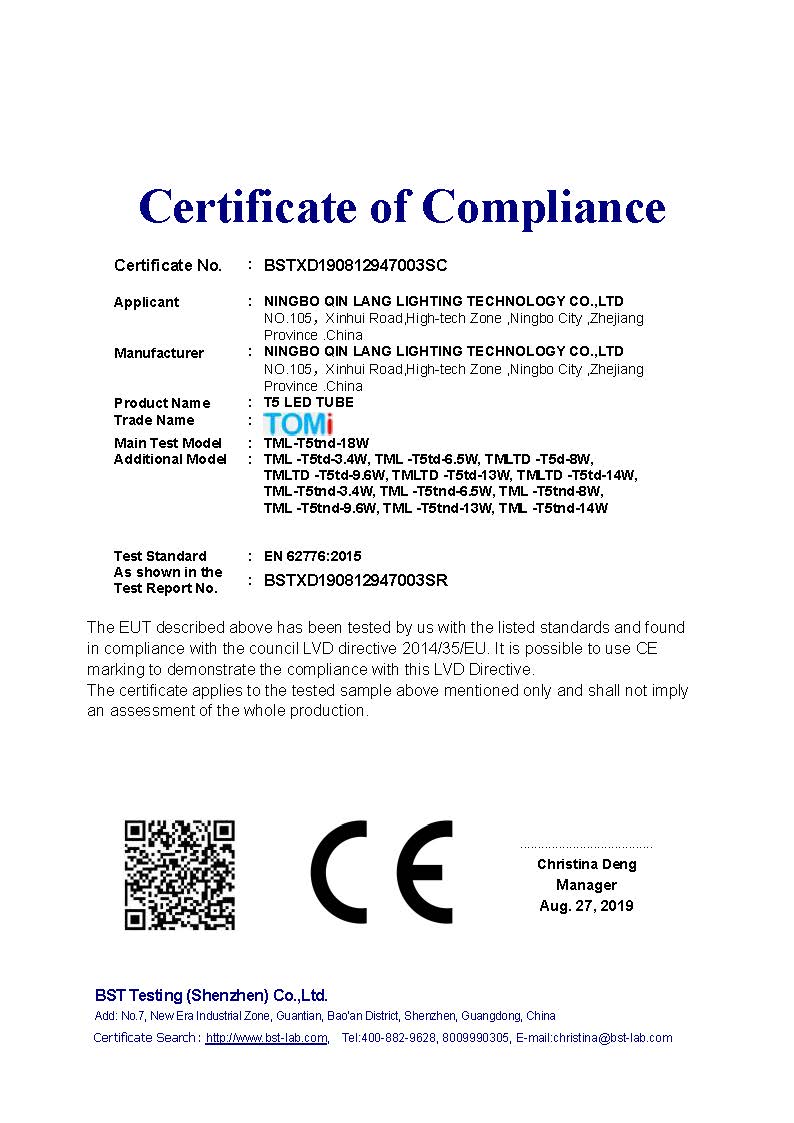 Certificate of Compliance

Certificate No. : BSTXD190812947003SC

Applicant : NINGBO QIN LANG LIGHTING TECHNOLOGY CO.,LTD
NO.105，Xinhui Road,High-tech Zone ,Ningbo City ,Zhejiang Province .China

Manufacturer : NINGBO QIN LANG LIGHTING TECHNOLOGY CO.,LTD
NO.105，Xinhui Road,High-tech Zone ,Ningbo City ,Zhejiang Province .China

Product Name : T5 LED TUBE
Trade Name : TOMi
Main Test Model : TML-T5tnd-18W
Additional Model : TML -T5td-3.4W, TML -T5td-6.5W, TMLTD -T5d-8W, TMLTD -T5td-9.6W, TMLTD -T5td-13W, TMLTD -T5td-14W, TML-T5tnd-3.4W, TML -T5tnd-6.5W, TML -T5tnd-8W, TML -T5tnd-9.6W, TML -T5tnd-13W, TML -T5tnd-14W

Test Standard : EN 62776:2015
As shown in the Test Report No. : BSTXD190812947003SR

The EUT described above has been tested by us with the listed standards and found in compliance with the council LVD directive 2014/35/EU. It is possible to use CE marking to demonstrate the compliance with this LVD Directive.
The certificate applies to the tested sample above mentioned only and shall not imply an assessment of the whole production.

CE

Christina Deng
Manager
Aug. 27, 2019

BST Testing (Shenzhen) Co.,Ltd.
Add: No.7, New Era Industrial Zone, Guantian, Bao'an District, Shenzhen, Guangdong, China
Certificate Search : http://www.bst-lab.com, Tel:400-882-9628, 8009990305, E-mail:christina@bst-lab.com